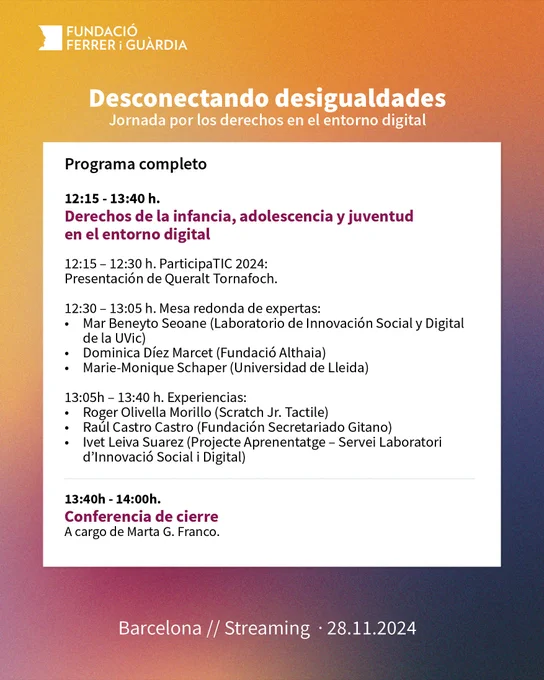 FUNDACIÓ
FERRER i GUÀRDIA

Desconectando desigualdades
Jornada por los derechos en el entorno digital

Programa completo

12:15 - 13:40 h.
Derechos de la infancia, adolescencia y juventud en el entorno digital

12:15 – 12:30 h. ParticipaTIC 2024:
Presentación de Queralt Tornafoch.

12:30 – 13:05 h. Mesa redonda de expertas:
• Mar Beneyto Seoane (Laboratorio de Innovación Social y Digital de la UVic)
• Dominica Díez Marcet (Fundació Althaia)
• Marie-Monique Schaper (Universidad de Lleida)

13:05h – 13:40 h. Experiencias:
• Roger Olivella Morillo (Scratch Jr. Tactile)
• Raúl Castro Castro (Fundación Secretariado Gitano)
• Ivet Leiva Suarez (Projecte Aprenentatge – Servei Laboratori d'Innovació Social i Digital)

13:40h - 14:00h.
Conferencia de cierre
A cargo de Marta G. Franco.

Barcelona // Streaming · 28.11.2024